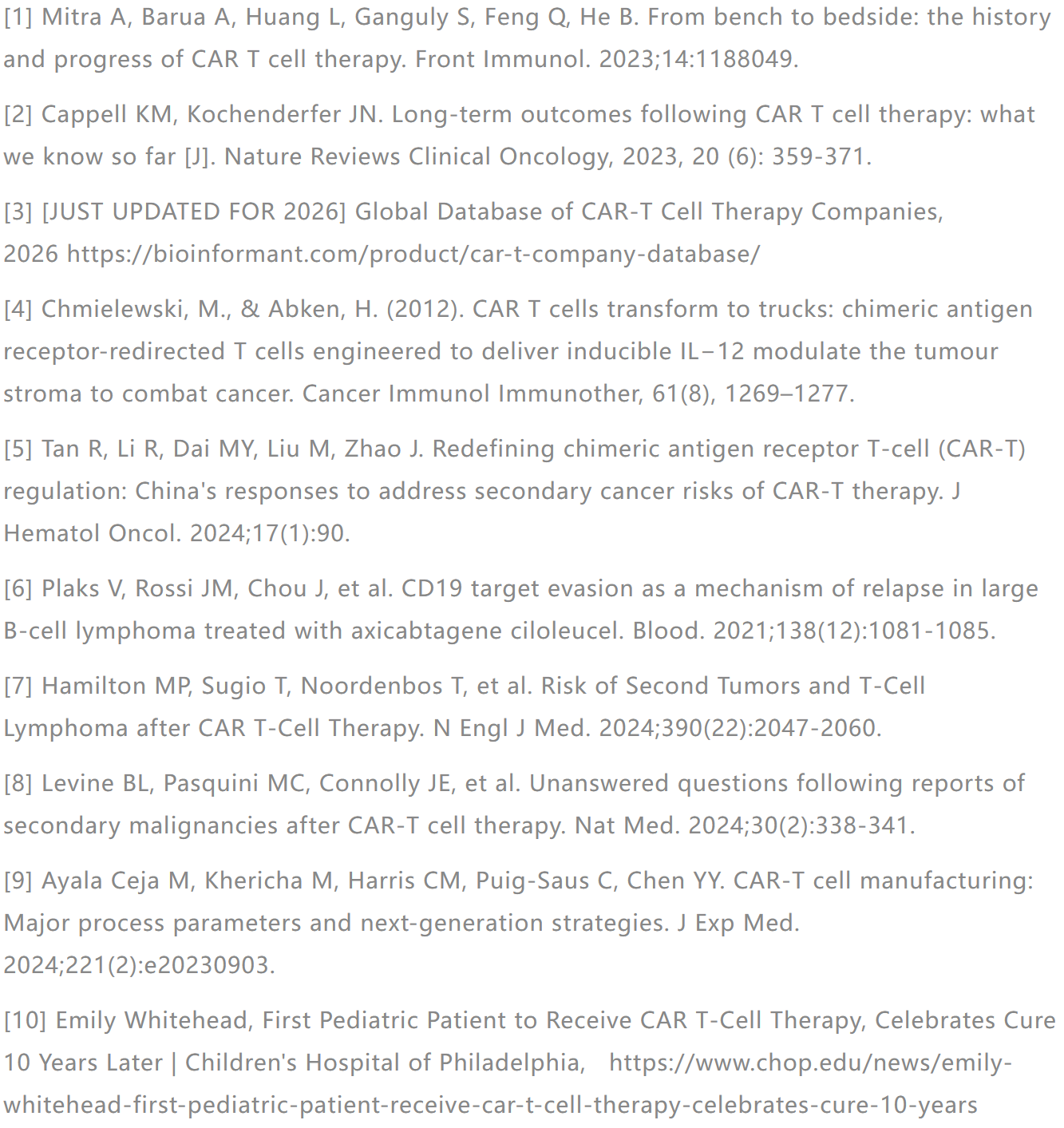 [1] Mitra A, Barua A, Huang L, Ganguly S, Feng Q, He B. From bench to bedside: the history and progress of CAR T cell therapy. Front Immunol. 2023;14:1188049.

[2] Cappell KM, Kochenderfer JN. Long-term outcomes following CAR T cell therapy: what we know so far [J]. Nature Reviews Clinical Oncology, 2023, 20 (6): 359-371.

[3] [JUST UPDATED FOR 2026] Global Database of CAR-T Cell Therapy Companies, 2026 https://bioinformant.com/product/car-t-company-database/

[4] Chmielewski, M., & Abken, H. (2012). CAR T cells transform to trucks: chimeric antigen receptor-redirected T cells engineered to deliver inducible IL−12 modulate the tumour stroma to combat cancer. Cancer Immunol Immunother, 61(8), 1269–1277.

[5] Tan R, Li R, Dai MY, Liu M, Zhao J. Redefining chimeric antigen receptor T-cell (CAR-T) regulation: China's responses to address secondary cancer risks of CAR-T therapy. J Hematol Oncol. 2024;17(1):90.

[6] Plaks V, Rossi JM, Chou J, et al. CD19 target evasion as a mechanism of relapse in large B-cell lymphoma treated with axicabtagene ciloleucel. Blood. 2021;138(12):1081-1085.

[7] Hamilton MP, Sugio T, Noordenbos T, et al. Risk of Second Tumors and T-Cell Lymphoma after CAR T-Cell Therapy. N Engl J Med. 2024;390(22):2047-2060.

[8] Levine BL, Pasquini MC, Connolly JE, et al. Unanswered questions following reports of secondary malignancies after CAR-T cell therapy. Nat Med. 2024;30(2):338-341.

[9] Ayala Ceja M, Khericha M, Harris CM, Puig-Saus C, Chen YY. CAR-T cell manufacturing: Major process parameters and next-generation strategies. J Exp Med. 2024;221(2):e20230903.

[10] Emily Whitehead, First Pediatric Patient to Receive CAR T-Cell Therapy, Celebrates Cure 10 Years Later | Children's Hospital of Philadelphia, https://www.chop.edu/news/emily-whitehead-first-pediatric-patient-receive-car-t-cell-therapy-celebrates-cure-10-years